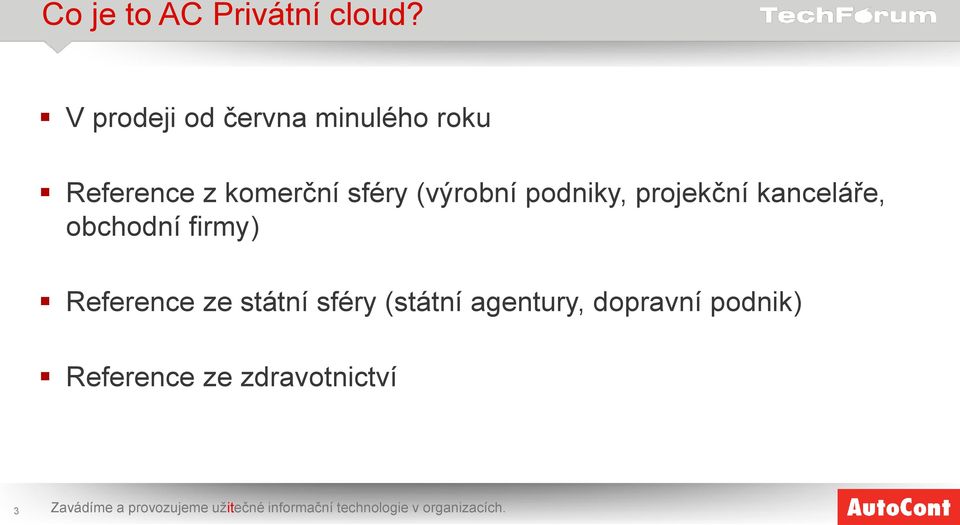 Co je to AC Privátní cloud?

TechForum

▪ V prodeji od června minulého roku

▪ Reference z komerční sféry (výrobní podniky, projekční kanceláře, obchodní firmy)

▪ Reference ze státní sféry (státní agentury, dopravní podnik)

▪ Reference ze zdravotnictví

3

Zavádíme a provozujeme užitečné informační technologie v organizacích.

AutoCont